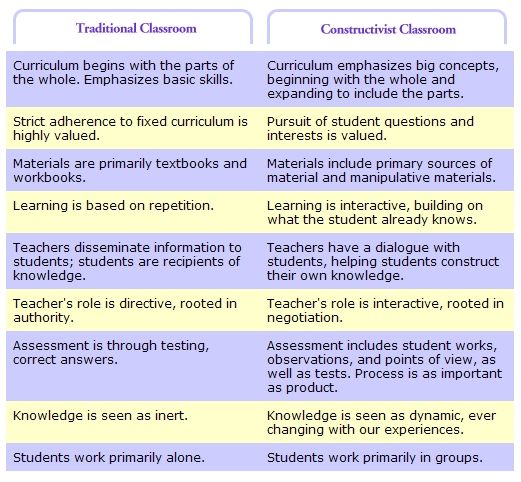 | Traditional Classroom | Constructivist Classroom |
|---|---|
| Curriculum begins with the parts of the whole. Emphasizes basic skills. | Curriculum emphasizes big concepts, beginning with the whole and expanding to include the parts. |
| Strict adherence to fixed curriculum is highly valued. | Pursuit of student questions and interests is valued. |
| Materials are primarily textbooks and workbooks. | Materials include primary sources of material and manipulative materials. |
| Learning is based on repetition. | Learning is interactive, building on what the student already knows. |
| Teachers disseminate information to students; students are recipients of knowledge. | Teachers have a dialogue with students, helping students construct their own knowledge. |
| Teacher's role is directive, rooted in authority. | Teacher's role is interactive, rooted in negotiation. |
| Assessment is through testing, correct answers. | Assessment includes student works, observations, and points of view, as well as tests. Process is as important as product. |
| Knowledge is seen as inert. | Knowledge is seen as dynamic, ever changing with our experiences. |
| Students work primarily alone. | Students work primarily in groups. |